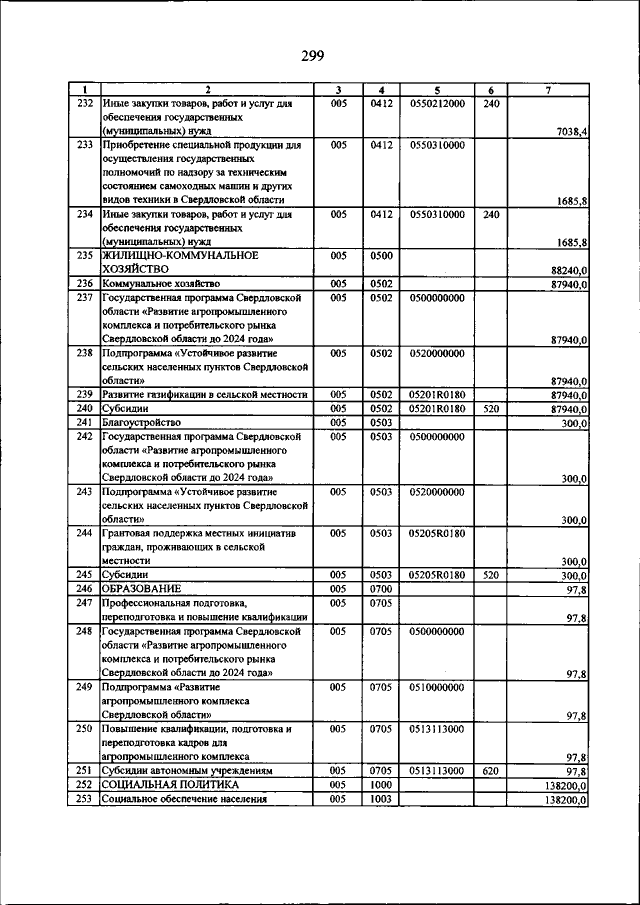 299

| 1 | 2 | 3 | 4 | 5 | 6 | 7 |
|---|---|---|---|---|---|---|
| 232 | Иные закупки товаров, работ и услуг для обеспечения государственных (муниципальных) нужд | 005 | 0412 | 0550212000 | 240 | 7038,4 |
| 233 | Приобретение специальной продукции для осуществления государственных полномочий по надзору за техническим состоянием самоходных машин и других видов техники в Свердловской области | 005 | 0412 | 0550310000 | | 1685,8 |
| 234 | Иные закупки товаров, работ и услуг для обеспечения государственных (муниципальных) нужд | 005 | 0412 | 0550310000 | 240 | 1685,8 |
| 235 | ЖИЛИЩНО-КОММУНАЛЬНОЕ ХОЗЯЙСТВО | 005 | 0500 | | | 88240,0 |
| 236 | Коммунальное хозяйство | 005 | 0502 | | | 87940,0 |
| 237 | Государственная программа Свердловской области «Развитие агропромышленного комплекса и потребительского рынка Свердловской области до 2024 года» | 005 | 0502 | 0500000000 | | 87940,0 |
| 238 | Подпрограмма «Устойчивое развитие сельских населенных пунктов Свердловской области» | 005 | 0502 | 0520000000 | | 87940,0 |
| 239 | Развитие газификации в сельской местности | 005 | 0502 | 05201R0180 | | 87940,0 |
| 240 | Субсидии | 005 | 0502 | 05201R0180 | 520 | 87940,0 |
| 241 | Благоустройство | 005 | 0503 | | | 300,0 |
| 242 | Государственная программа Свердловской области «Развитие агропромышленного комплекса и потребительского рынка Свердловской области до 2024 года» | 005 | 0503 | 0500000000 | | 300,0 |
| 243 | Подпрограмма «Устойчивое развитие сельских населенных пунктов Свердловской области» | 005 | 0503 | 0520000000 | | 300,0 |
| 244 | Грантовая поддержка местных инициатив граждан, проживающих в сельской местности | 005 | 0503 | 05205R0180 | | 300,0 |
| 245 | Субсидии | 005 | 0503 | 05205R0180 | 520 | 300,0 |
| 246 | ОБРАЗОВАНИЕ | 005 | 0700 | | | 97,8 |
| 247 | Профессиональная подготовка, переподготовка и повышение квалификации | 005 | 0705 | | | 97,8 |
| 248 | Государственная программа Свердловской области «Развитие агропромышленного комплекса и потребительского рынка Свердловской области до 2024 года» | 005 | 0705 | 0500000000 | | 97,8 |
| 249 | Подпрограмма «Развитие агропромышленного комплекса Свердловской области» | 005 | 0705 | 0510000000 | | 97,8 |
| 250 | Повышение квалификации, подготовка и переподготовка кадров для агропромышленного комплекса | 005 | 0705 | 0513113000 | | 97,8 |
| 251 | Субсидии автономным учреждениям | 005 | 0705 | 0513113000 | 620 | 97,8 |
| 252 | СОЦИАЛЬНАЯ ПОЛИТИКА | 005 | 1000 | | | 138200,0 |
| 253 | Социальное обеспечение населения | 005 | 1003 | | | 138200,0 |